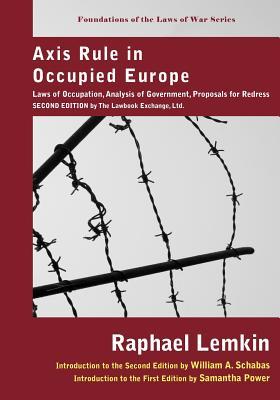 Foundations of the Laws of War Series

Axis Rule in Occupied Europe

Laws of Occupation, Analysis of Government, Proposals for Redress
SECOND EDITION by The Lawbook Exchange, Ltd.

Raphael Lemkin

Introduction to the Second Edition by William A. Schabas
Introduction to the First Edition by Samantha Power